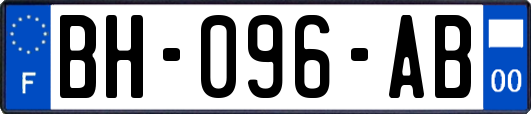 F

BH-096-AB

00